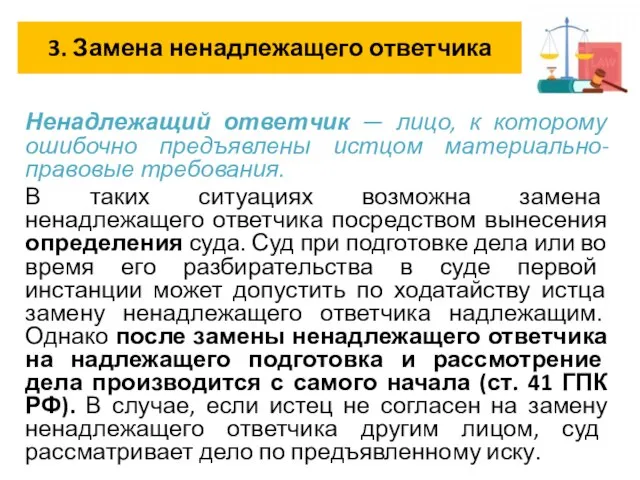 3. Замена ненадлежащего ответчика

LAW

Ненадлежащий ответчик — лицо, к которому ошибочно предъявлены истцом материально-правовые требования.

В таких ситуациях возможна замена ненадлежащего ответчика посредством вынесения определения суда. Суд при подготовке дела или во время его разбирательства в суде первой инстанции может допустить по ходатайству истца замену ненадлежащего ответчика надлежащим. Однако после замены ненадлежащего ответчика на надлежащего подготовка и рассмотрение дела производится с самого начала (ст. 41 ГПК РФ). В случае, если истец не согласен на замену ненадлежащего ответчика другим лицом, суд рассматривает дело по предъявленному иску.